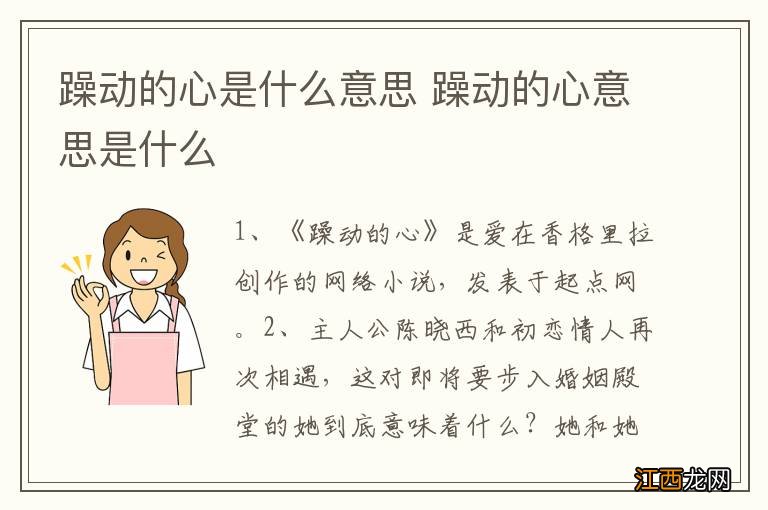 躁动的心是什么意思 躁动的心意思是什么

1、《躁动的心》是爱在香格里拉创作的网络小说，发表于起点网。2、主人公陈晓西和初恋情人再次相遇，这对即将要步入婚姻殿堂的她到底意味着什么？她和她

江西龙网